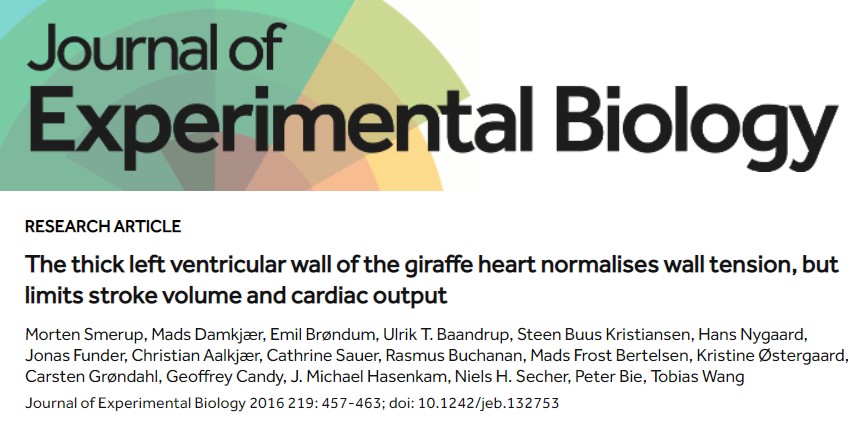 Journal of
Experimental Biology

RESEARCH ARTICLE

The thick left ventricular wall of the giraffe heart normalises wall tension, but limits stroke volume and cardiac output

Morten Smerup, Mads Damkjær, Emil Brøndum, Ulrik T. Baandrup, Steen Buus Kristiansen, Hans Nygaard, Jonas Funder, Christian Aalkjær, Cathrine Sauer, Rasmus Buchanan, Mads Frost Bertelsen, Kristine Østergaard, Carsten Grøndahl, Geoffrey Candy, J. Michael Hasenkam, Niels H. Secher, Peter Bie, Tobias Wang

Journal of Experimental Biology 2016 219: 457-463; doi: 10.1242/jeb.132753